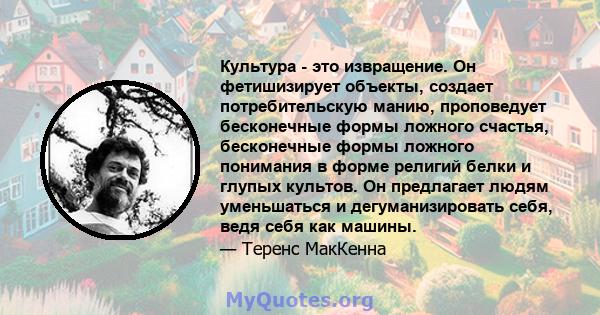 Культура - это извращение. Он фетишизирует объекты, создает потребительскую манию, проповедует бесконечные формы ложного счастья, бесконечные формы ложного понимания в форме религий белки и глупых культов. Он предлагает людям уменьшаться и дегуманизировать себя, ведя себя как машины.
— Теренс МакКенна

MyQuotes.org